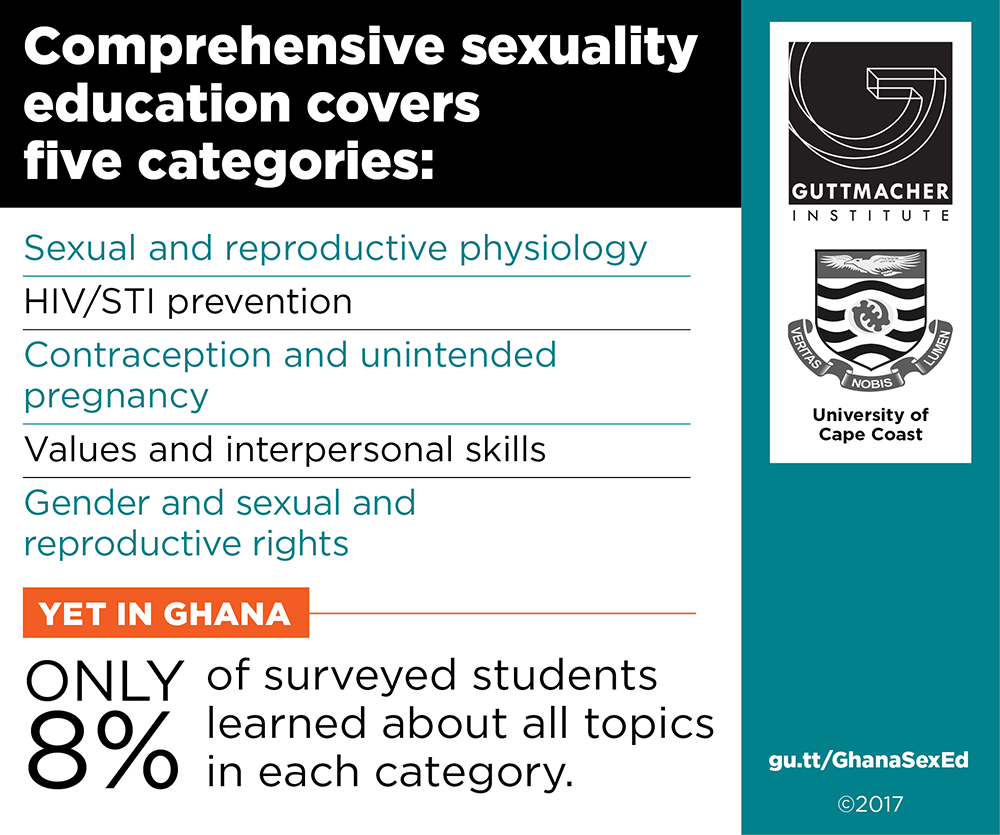 Comprehensive sexuality education covers five categories:

Sexual and reproductive physiology

HIV/STI prevention

Contraception and unintended pregnancy

Values and interpersonal skills

Gender and sexual and reproductive rights

YET IN GHANA

ONLY 8% of surveyed students learned about all topics in each category.

GUTTMACHER INSTITUTE

VERITAS NOBIS LUMEN

University of Cape Coast

gu.tt/GhanaSexEd

©2017